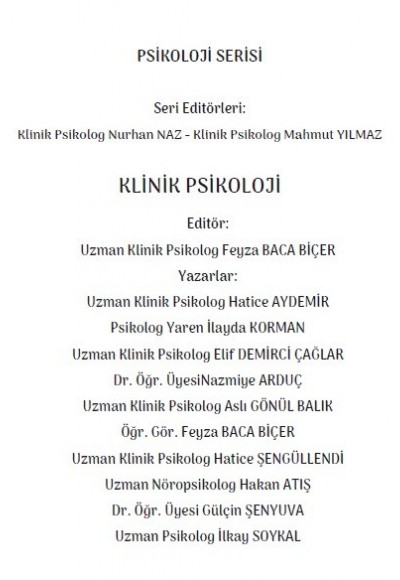 PSİKOLOJİ SERİSİ

Seri Editörleri:
Klinik Psikolog Nurhan NAZ - Klinik Psikolog Mahmut YILMAZ

KLİNİK PSİKOLOJİ

Editör:
Uzman Klinik Psikolog Feyza BACA BİÇER
Yazarlar:
Uzman Klinik Psikolog Hatice AYDEMİR
Psikolog Yaren İlayda KORMAN
Uzman Klinik Psikolog Elif DEMİRCİ ÇAĞLAR
Dr. Öğr. ÜyesiNazmiye ARDUÇ
Uzman Klinik Psikolog Aslı GÖNÜL BALIK
Öğr. Gör. Feyza BACA BİÇER
Uzman Klinik Psikolog Hatice ŞENGÜLLENDİ
Uzman Nöropsikolog Hakan ATIŞ
Dr. Öğr. Üyesi Gülçin ŞENYUVA
Uzman Psikolog İlkay SOYKAL